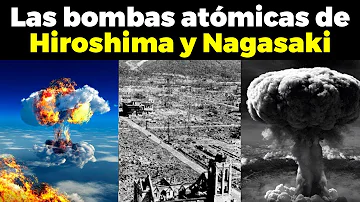 Las bombas atómicas de
Hiroshima y Nagasaki